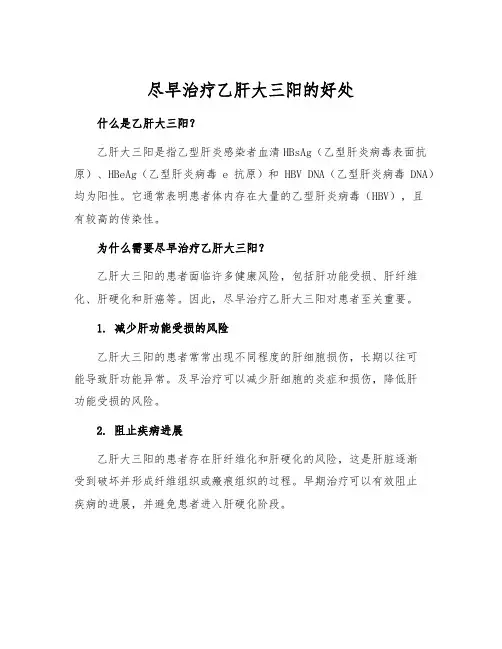 尽早治疗乙肝大三阳的好处

什么是乙肝大三阳？

乙肝大三阳是指乙型肝炎感染者血清 HBsAg（乙型肝炎病毒表面抗原）、HBeAg（乙型肝炎病毒 e 抗原）和 HBV DNA（乙型肝炎病毒 DNA）均为阳性。它通常表明患者体内存在大量的乙型肝炎病毒（HBV），且有较高的传染性。

为什么需要尽早治疗乙肝大三阳？

乙肝大三阳的患者面临许多健康风险，包括肝功能受损、肝纤维化、肝硬化和肝癌等。因此，尽早治疗乙肝大三阳对患者至关重要。

1. 减少肝功能受损的风险

乙肝大三阳的患者常常出现不同程度的肝细胞损伤，长期以往可能导致肝功能异常。及早治疗可以减少肝细胞的炎症和损伤，降低肝功能受损的风险。

2. 阻止疾病进展

乙肝大三阳的患者存在肝纤维化和肝硬化的风险，这是肝脏逐渐受到破坏并形成纤维组织或瘢痕组织的过程。早期治疗可以有效阻止疾病的进展，并避免患者进入肝硬化阶段。